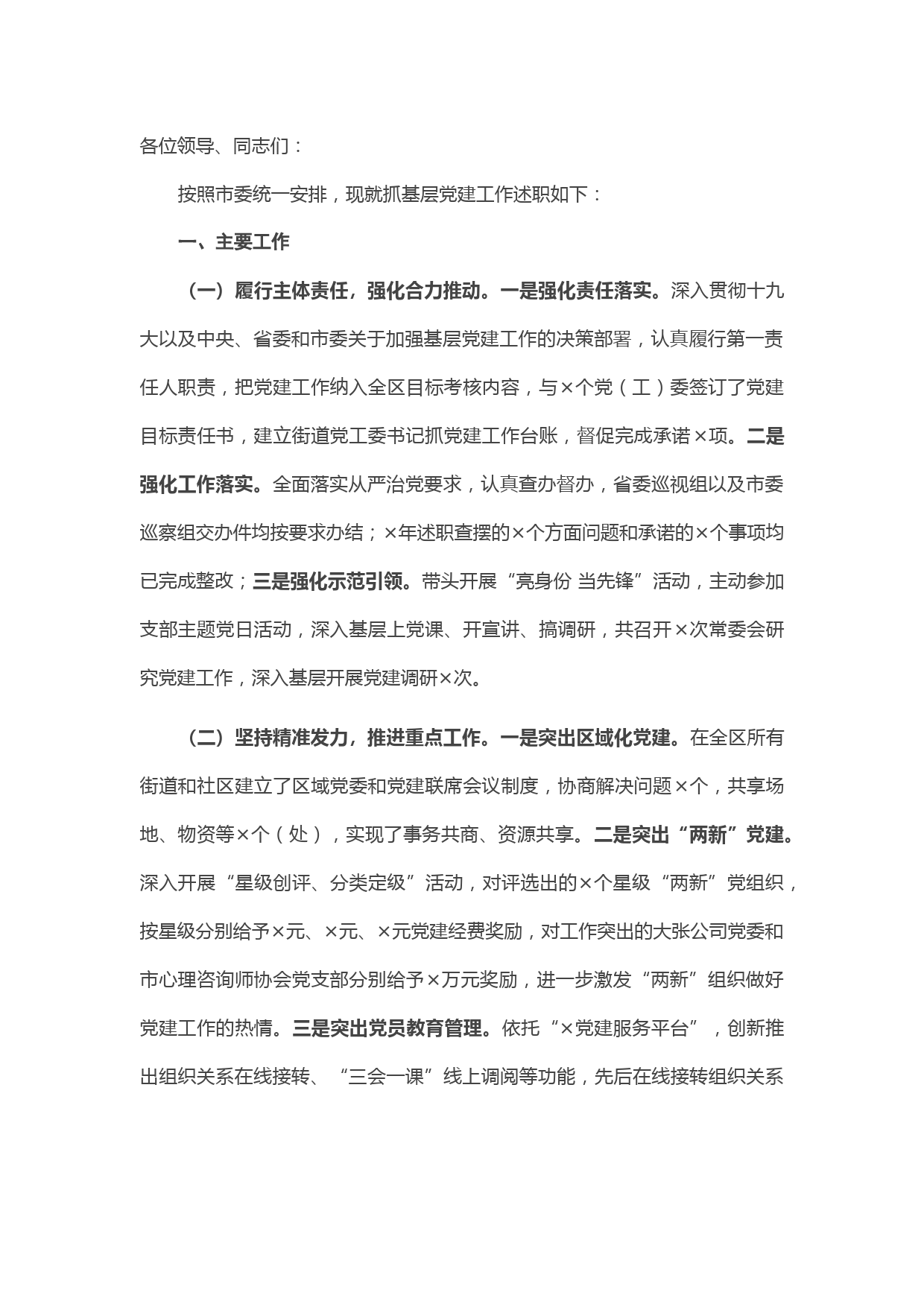 各位领导、同志们：

按照市委统一安排，现就抓基层党建工作述职如下：

一、主要工作

（一）履行主体责任，强化合力推动。一是强化责任落实。深入贯彻十九大以及中央、省委和市委关于加强基层党建工作的决策部署，认真履行第一责任人职责，把党建工作纳入全区目标考核内容，与×个党（工）委签订了党建目标责任书，建立街道党工委书记抓党建工作台账，督促完成承诺×项。二是强化工作落实。全面落实从严治党要求，认真查办督办，省委巡视组以及市委巡察组交办件均按要求办结；×年述职查摆的×个方面问题和承诺的×个事项均已完成整改；三是强化示范引领。带头开展“亮身份 当先锋”活动，主动参加支部主题党日活动，深入基层上党课、开宣讲、搞调研，共召开×次常委会研究党建工作，深入基层开展党建调研×次。

（二）坚持精准发力，推进重点工作。一是突出区域化党建。在全区所有街道和社区建立了区域党委和党建联席会议制度，协商解决问题×个，共享场地、物资等×个（处），实现了事务共商、资源共享。二是突出“两新”党建。深入开展“星级创评、分类定级”活动，对评选出的×个星级“两新”党组织，按星级分别给予×元、×元、×元党建经费奖励，对工作突出的大张公司党委和市心理咨询师协会党支部分别给予×万元奖励，进一步激发“两新”组织做好党建工作的热情。三是突出党员教育管理。依托“×党建服务平台”，创新推出组织关系在线接转、“三会一课”线上调阅等功能，先后在线接转组织关系